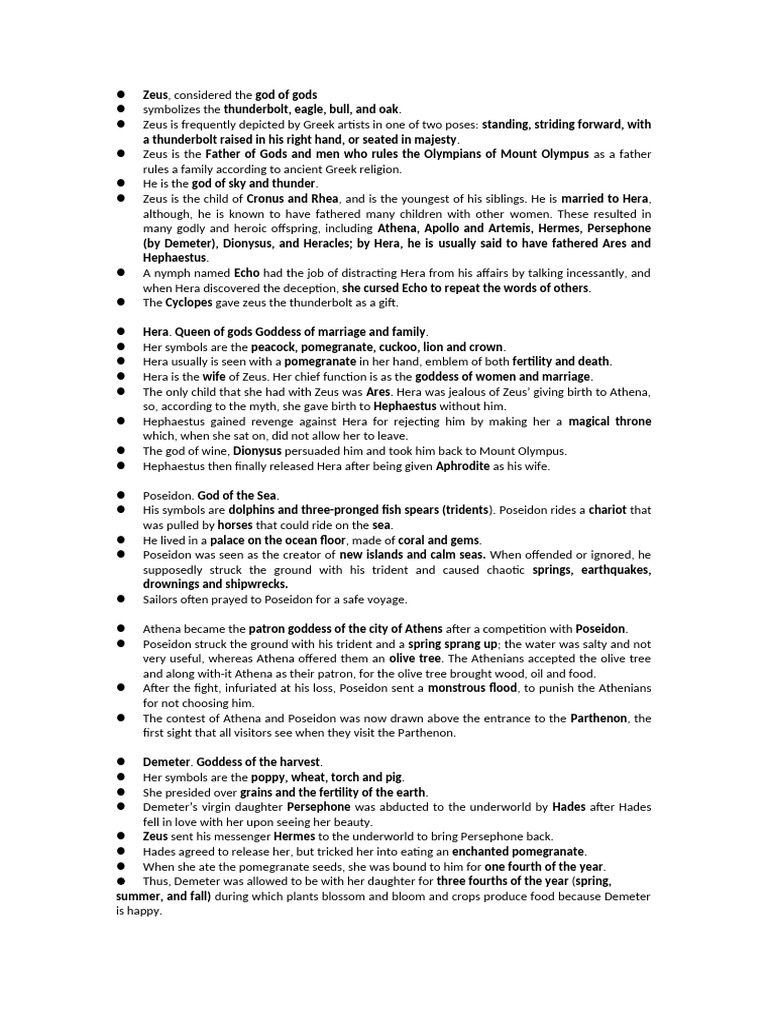 • Zeus, considered the god of gods
• symbolizes the thunderbolt, eagle, bull, and oak.
• Zeus is frequently depicted by Greek artists in one of two poses: standing, striding forward, with a thunderbolt raised in his right hand, or seated in majesty.
• Zeus is the Father of Gods and men who rules the Olympians of Mount Olympus as a father rules a family according to ancient Greek religion.
• He is the god of sky and thunder.
• Zeus is the child of Cronus and Rhea, and is the youngest of his siblings. He is married to Hera, although, he is known to have fathered many children with other women. These resulted in many godly and heroic offspring, including Athena, Apollo and Artemis, Hermes, Persephone (by Demeter), Dionysus, and Heracles; by Hera, he is usually said to have fathered Ares and Hephaestus.
• A nymph named Echo had the job of distracting Hera from his affairs by talking incessantly, and when Hera discovered the deception, she cursed Echo to repeat the words of others.
• The Cyclopes gave zeus the thunderbolt as a gift.

• Hera. Queen of gods Goddess of marriage and family.
• Her symbols are the peacock, pomegranate, cuckoo, lion and crown.
• Hera usually is seen with a pomegranate in her hand, emblem of both fertility and death.
• Hera is the wife of Zeus. Her chief function is as the goddess of women and marriage.
• The only child that she had with Zeus was Ares. Hera was jealous of Zeus' giving birth to Athena, so, according to the myth, she gave birth to Hephaestus without him.
• Hephaestus gained revenge against Hera for rejecting him by making her a magical throne which, when she sat on, did not allow her to leave.
• The god of wine, Dionysus persuaded him and took him back to Mount Olympus.
• Hephaestus then finally released Hera after being given Aphrodite as his wife.

• Poseidon. God of the Sea.
• His symbols are dolphins and three-pronged fish spears (tridents). Poseidon rides a chariot that was pulled by horses that could ride on the sea.
• He lived in a palace on the ocean floor, made of coral and gems.
• Poseidon was seen as the creator of new islands and calm seas. When offended or ignored, he supposedly struck the ground with his trident and caused chaotic springs, earthquakes, drownings and shipwrecks.
• Sailors often prayed to Poseidon for a safe voyage.

• Athena became the patron goddess of the city of Athens after a competition with Poseidon.
• Poseidon struck the ground with his trident and a spring sprang up; the water was salty and not very useful, whereas Athena offered them an olive tree. The Athenians accepted the olive tree and along with-it Athena as their patron, for the olive tree brought wood, oil and food.
• After the fight, infuriated at his loss, Poseidon sent a monstrous flood, to punish the Athenians for not choosing him.
• The contest of Athena and Poseidon was now drawn above the entrance to the Parthenon, the first sight that all visitors see when they visit the Parthenon.

• Demeter. Goddess of the harvest.
• Her symbols are the poppy, wheat, torch and pig.
• She presided over grains and the fertility of the earth.
• Demeter's virgin daughter Persephone was abducted to the underworld by Hades after Hades fell in love with her upon seeing her beauty.
• Zeus sent his messenger Hermes to the underworld to bring Persephone back.
• Hades agreed to release her, but tricked her into eating an enchanted pomegranate.
• When she ate the pomegranate seeds, she was bound to him for one fourth of the year.
• Thus, Demeter was allowed to be with her daughter for three fourths of the year (spring, summer, and fall) during which plants blossom and bloom and crops produce food because Demeter is happy.